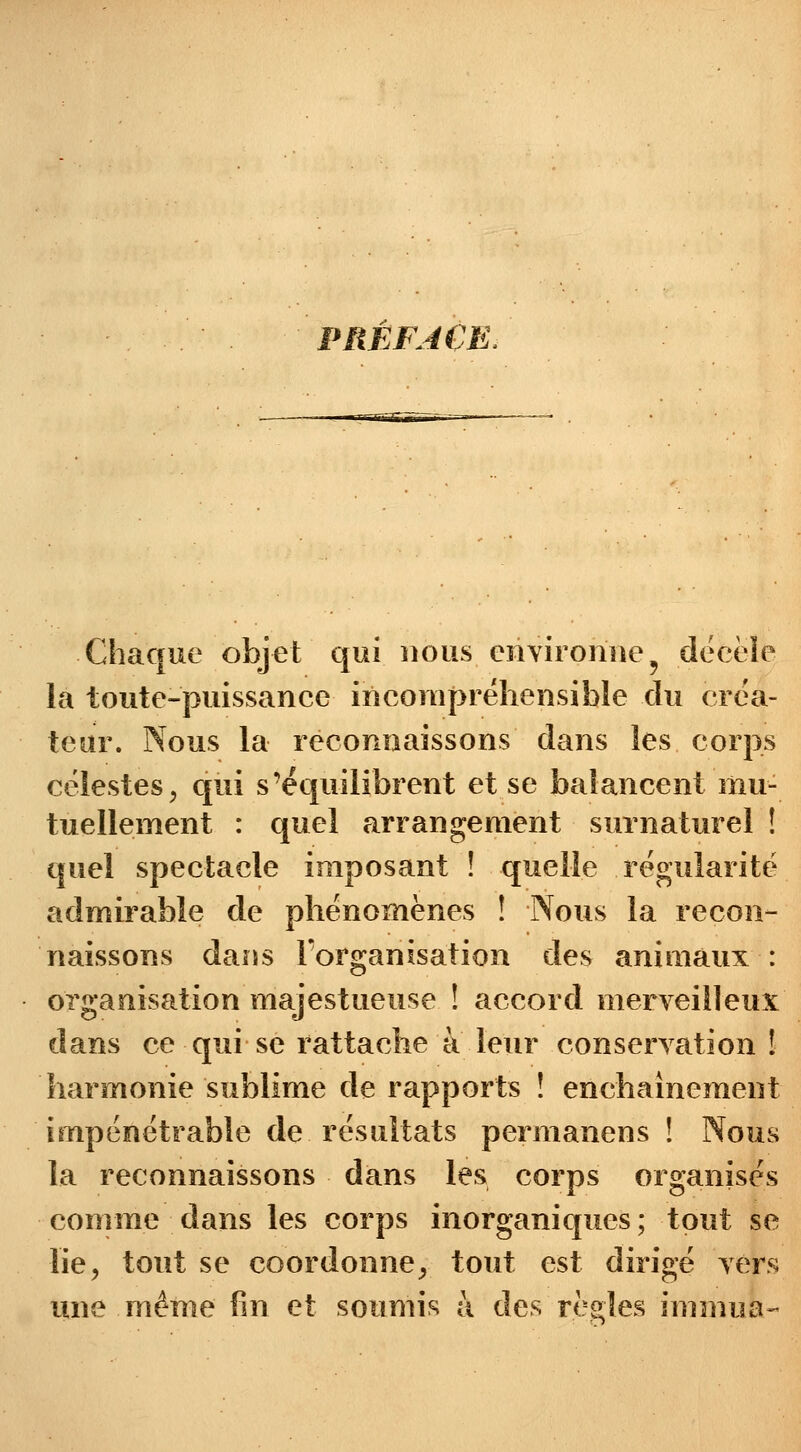 PRÉFACE.

Chaque objet qui nous environne, décèle la toute-puissance incompréhensible du créateur. Nous la reconnaissons dans les corps célestes, qui s'équilibrent et se balancent mutuellement : quel arrangement surnaturel ! quel spectacle imposant ! quelle régularité admirable de phénomènes ! Nous la reconnaissons dans l'organisation des animaux : organisation majestueuse ! accord merveilleux dans ce qui se rattache à leur conservation ! harmonie sublime de rapports ! enchaînement impénétrable de résultats permanens ! Nous la reconnaissons dans les corps organisés comme dans les corps inorganiques; tout se lie, tout se coordonne, tout est dirigé vers une même fin et soumis à des règles immua-